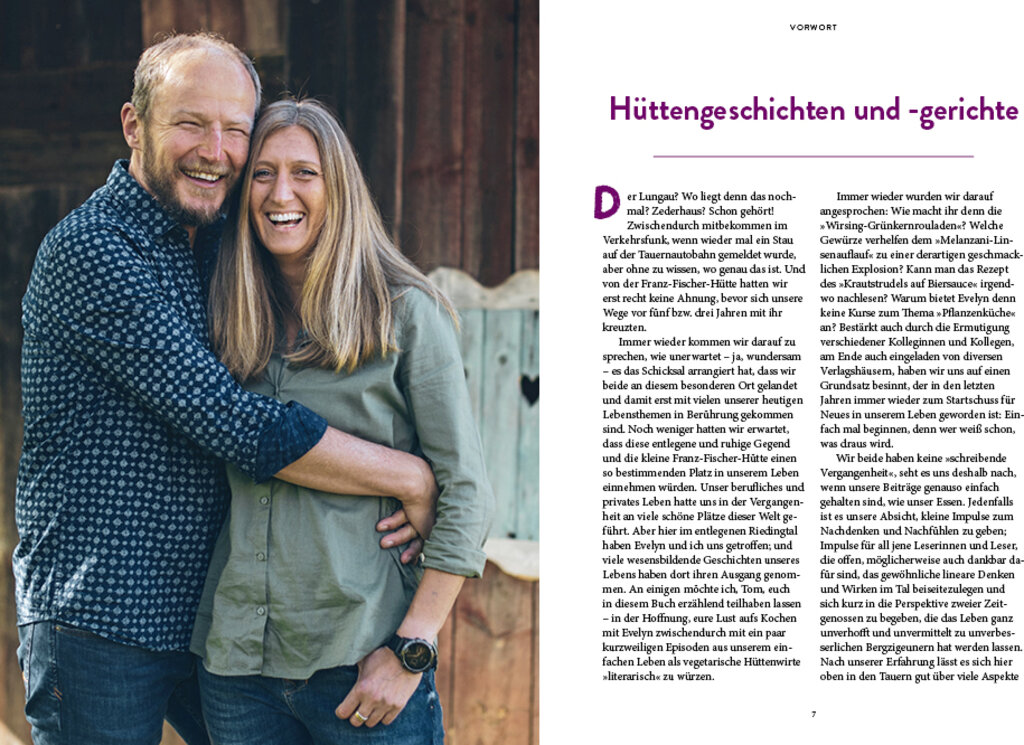 VORWORT

Hüttengeschichten und -gerichte

Der Lungau? Wo liegt denn das nochmal? Zederhaus? Schon gehört! Zwischendurch mitbekommen im Verkehrsfunk, wenn wieder mal ein Stau auf der Tauernautobahn gemeldet wurde, aber ohne zu wissen, wo genau das ist. Und von der Franz-Fischer-Hütte hatten wir erst recht keine Ahnung, bevor sich unsere Wege vor fünf bzw. drei Jahren mit ihr kreuzten.

Immer wieder kommen wir darauf zu sprechen, wie unerwartet – ja, wundersam – es das Schicksal arrangiert hat, dass wir beide an diesem besonderen Ort gelandet und damit erst mit vielen unserer heutigen Lebensthemen in Berührung gekommen sind. Noch weniger hatten wir erwartet, dass diese entlegene und ruhige Gegend und die kleine Franz-Fischer-Hütte einen so bestimmenden Platz in unserem Leben einnehmen würden. Unser berufliches und privates Leben hatte uns in der Vergangenheit an viele schöne Plätze dieser Welt geführt. Aber hier im entlegenen Riedingtal haben Evelyn und ich uns getroffen; und viele wesensbildende Geschichten unseres Lebens haben dort ihren Ausgang genommen. An einigen möchte ich, Tom, euch in diesem Buch erzählend teilhaben lassen – in der Hoffnung, eure Lust aufs Kochen mit Evelyn zwischendurch mit ein paar kurzweiligen Episoden aus unserem einfachen Leben als vegetarische Hüttenwirte »literarisch« zu würzen.

Immer wieder wurden wir darauf angesprochen: Wie macht ihr denn die »Wirsing-Grünkernrouladen«? Welche Gewürze verhelfen dem »Melanzani-Linsenauflauf« zu einer derartigen geschmacklichen Explosion? Kann man das Rezept des »Krautstrudels auf Biersauce« irgendwo nachlesen? Warum bietet Evelyn denn keine Kurse zum Thema »Pflanzenküche« an? Bestärkt auch durch die Ermutigung verschiedener Kolleginnen und Kollegen, am Ende auch eingeladen von diversen Verlagshäusern, haben wir uns auf einen Grundsatz besinnt, der in den letzten Jahren immer wieder zum Startschuss für Neues in unserem Leben geworden ist: Einfach mal beginnen, denn wer weiß schon, was draus wird.

Wir beide haben keine »schreibende Vergangenheit«, seht es uns deshalb nach, wenn unsere Beiträge genauso einfach gehalten sind, wie unser Essen. Jedenfalls ist es unsere Absicht, kleine Impulse zum Nachdenken und Nachfühlen zu geben; Impulse für all jene Leserinnen und Leser, die offen, möglicherweise auch dankbar dafür sind, das gewöhnliche lineare Denken und Wirken im Tal beiseitezulegen und sich kurz in die Perspektive zweier Zeitgenossen zu begeben, die das Leben ganz unverhofft und unvermittelt zu unverbesserlichen Bergzigeunern hat werden lassen. Nach unserer Erfahrung lässt es sich hier oben in den Tauern gut über viele Aspekte

7